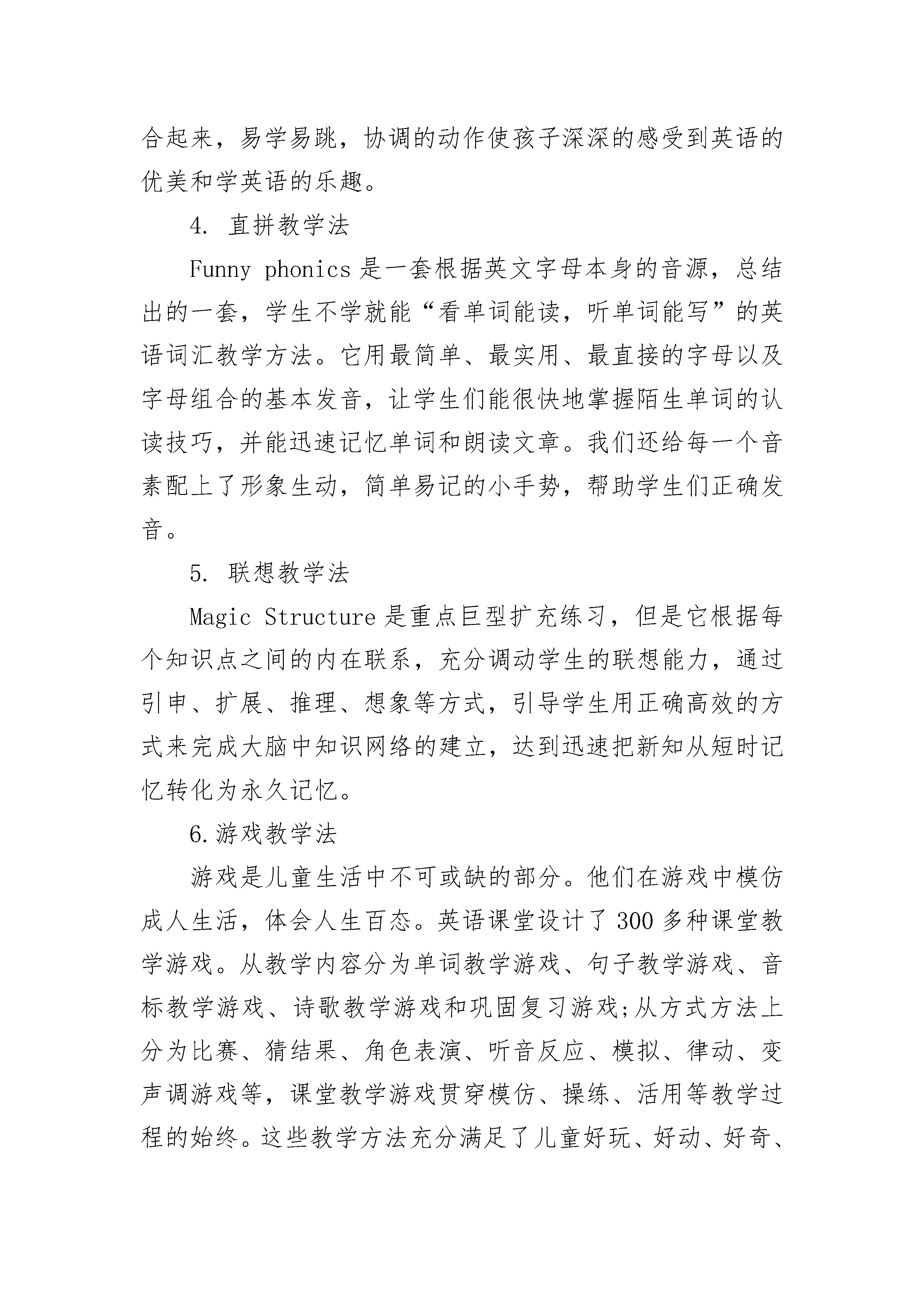 合起来，易学易跳，协调的动作使孩子深深的感受到英语的优美和学英语的乐趣。

4. 直拼教学法

Funny phonics 是一套根据英文字母本身的音源，总结出的一套，学生不学就能“看单词能读，听单词能写”的英语词汇教学方法。它用最简单、最实用、最直接的字母以及字母组合的基本发音，让学生们能很快地掌握陌生单词的认读技巧，并能迅速记忆单词和朗读文章。我们还给每一个音素配上了形象生动，简单易记的小手势，帮助学生们正确发音。

5. 联想教学法

Magic Structure 是重点巨型扩充练习，但是它根据每个知识点之间的内在联系，充分调动学生的联想能力，通过引申、扩展、推理、想象等方式，引导学生用正确高效的方式来完成大脑中知识网络的建立，达到迅速把新知从短时记忆转化为永久记忆。

6.游戏教学法

游戏是儿童生活中不可或缺的部分。他们在游戏中模仿成人生活，体会人生百态。英语课堂设计了 300 多种课堂教学游戏。从教学内容分为单词教学游戏、句子教学游戏、音标教学游戏、诗歌教学游戏和巩固复习游戏;从方式方法上分为比赛、猜结果、角色表演、听音反应、模拟、律动、变声调游戏等，课堂教学游戏贯穿模仿、操练、活用等教学过程的始终。这些教学方法充分满足了儿童好玩、好动、好奇、